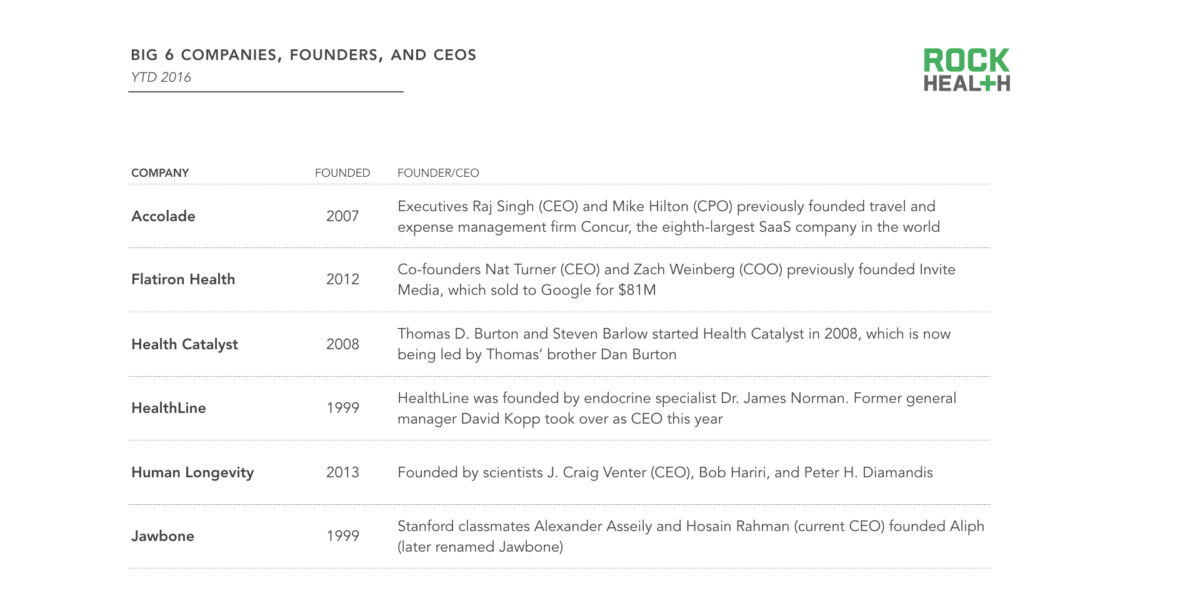 BIG 6 COMPANIES, FOUNDERS, AND CEOS
YTD 2016

ROCK HEALTH

| COMPANY | FOUNDED | FOUNDER/CEO |
|---|---|---|
| Accolade | 2007 | Executives Raj Singh (CEO) and Mike Hilton (CPO) previously founded travel and expense management firm Concur, the eighth-largest SaaS company in the world |
| Flatiron Health | 2012 | Co-founders Nat Turner (CEO) and Zach Weinberg (COO) previously founded Invite Media, which sold to Google for \$81M |
| Health Catalyst | 2008 | Thomas D. Burton and Steven Barlow started Health Catalyst in 2008, which is now being led by Thomas' brother Dan Burton |
| HealthLine | 1999 | HealthLine was founded by endocrine specialist Dr. James Norman. Former general manager David Kopp took over as CEO this year |
| Human Longevity | 2013 | Founded by scientists J. Craig Venter (CEO), Bob Hariri, and Peter H. Diamandis |
| Jawbone | 1999 | Stanford classmates Alexander Asseily and Hosain Rahman (current CEO) founded Aliph (later renamed Jawbone) |